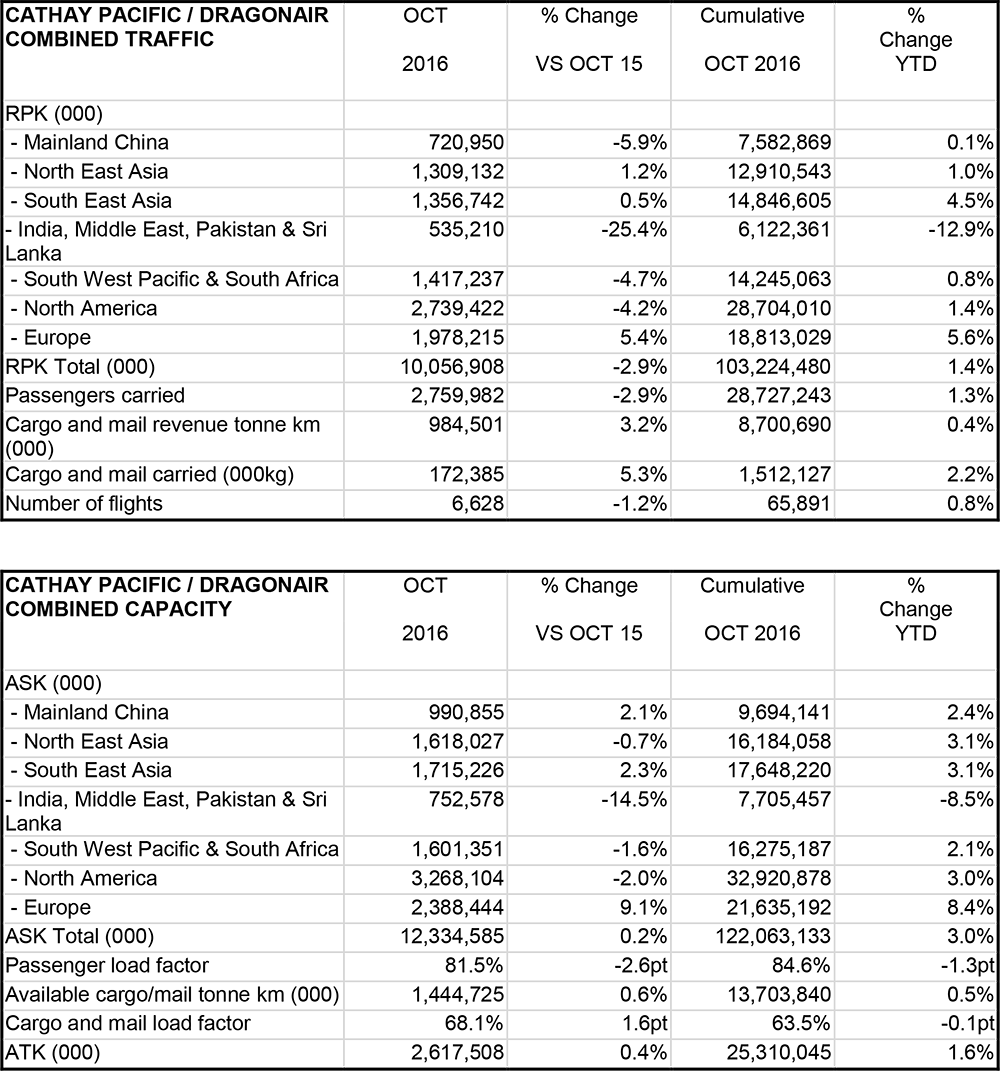 | CATHAY PACIFIC / DRAGONAIR COMBINED TRAFFIC | OCT 2016 | % Change VS OCT 15 | Cumulative OCT 2016 | % Change YTD |
|---|---|---|---|---|
| RPK (000) | | | | |
| - Mainland China | 720,950 | -5.9% | 7,582,869 | 0.1% |
| - North East Asia | 1,309,132 | 1.2% | 12,910,543 | 1.0% |
| - South East Asia | 1,356,742 | 0.5% | 14,846,605 | 4.5% |
| - India, Middle East, Pakistan & Sri Lanka | 535,210 | -25.4% | 6,122,361 | -12.9% |
| - South West Pacific & South Africa | 1,417,237 | -4.7% | 14,245,063 | 0.8% |
| - North America | 2,739,422 | -4.2% | 28,704,010 | 1.4% |
| - Europe | 1,978,215 | 5.4% | 18,813,029 | 5.6% |
| RPK Total (000) | 10,056,908 | -2.9% | 103,224,480 | 1.4% |
| Passengers carried | 2,759,982 | -2.9% | 28,727,243 | 1.3% |
| Cargo and mail revenue tonne km (000) | 984,501 | 3.2% | 8,700,690 | 0.4% |
| Cargo and mail carried (000kg) | 172,385 | 5.3% | 1,512,127 | 2.2% |
| Number of flights | 6,628 | -1.2% | 65,891 | 0.8% |

| CATHAY PACIFIC / DRAGONAIR COMBINED CAPACITY | OCT 2016 | % Change VS OCT 15 | Cumulative OCT 2016 | % Change YTD |
|---|---|---|---|---|
| ASK (000) | | | | |
| - Mainland China | 990,855 | 2.1% | 9,694,141 | 2.4% |
| - North East Asia | 1,618,027 | -0.7% | 16,184,058 | 3.1% |
| - South East Asia | 1,715,226 | 2.3% | 17,648,220 | 3.1% |
| - India, Middle East, Pakistan & Sri Lanka | 752,578 | -14.5% | 7,705,457 | -8.5% |
| - South West Pacific & South Africa | 1,601,351 | -1.6% | 16,275,187 | 2.1% |
| - North America | 3,268,104 | -2.0% | 32,920,878 | 3.0% |
| - Europe | 2,388,444 | 9.1% | 21,635,192 | 8.4% |
| ASK Total (000) | 12,334,585 | 0.2% | 122,063,133 | 3.0% |
| Passenger load factor | 81.5% | -2.6pt | 84.6% | -1.3pt |
| Available cargo/mail tonne km (000) | 1,444,725 | 0.6% | 13,703,840 | 0.5% |
| Cargo and mail load factor | 68.1% | 1.6pt | 63.5% | -0.1pt |
| ATK (000) | 2,617,508 | 0.4% | 25,310,045 | 1.6% |